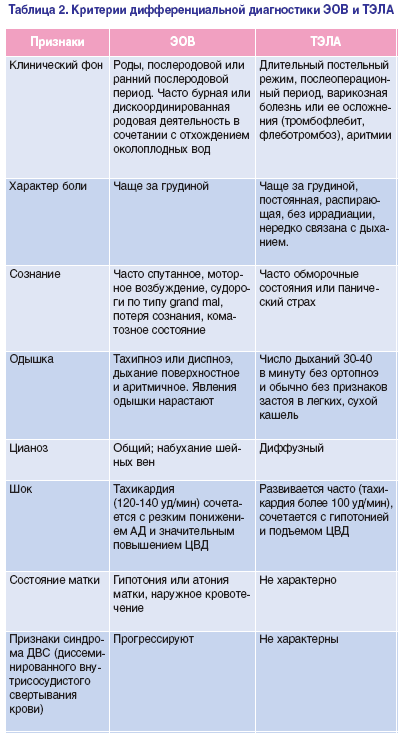 Таблица 2. Критерии дифференциальной диагностики ЭОВ и ТЭЛА

| Признаки | ЭОВ | ТЭЛА |
|---|---|---|
| Клинический фон | Роды, послеродовой или ранний послеродовой период. Часто бурная или дискоординированная родовая деятельность в сочетании с отхождением околоплодных вод | Длительный постельный режим, послеоперационный период, варикозная болезнь или ее осложнения (тромбофлебит, флеботромбоз), аритмии |
| Характер боли | Чаще за грудиной | Чаще за грудиной, постоянная, распирающая, без иррадиации, нередко связана с дыханием. |
| Сознание | Часто спутанное, моторное возбуждение, судороги по типу grand mal, потеря сознания, коматозное состояние | Часто обморочные состояния или панический страх |
| Одышка | Тахипноэ или диспноэ, дыхание поверхностное и аритмичное. Явления одышки нарастают | Число дыханий 30-40 в минуту без ортопноэ и обычно без признаков застоя в легких, сухой кашель |
| Цианоз | Общий; набухание шейных вен | Диффузный |
| Шок | Тахикардия (120-140 уд/мин) сочетается с резким понижением АД и значительным повышением ЦВД | Развивается часто (тахикардия более 100 уд/мин), сочетается с гипотонией и подъемом ЦВД |
| Состояние матки | Гипотония или атония матки, наружное кровотечение | Не характерно |
| Признаки синдрома ДВС (диссеминированного внутрисосудистого свертывания крови) | Прогрессируют | Не характерны |